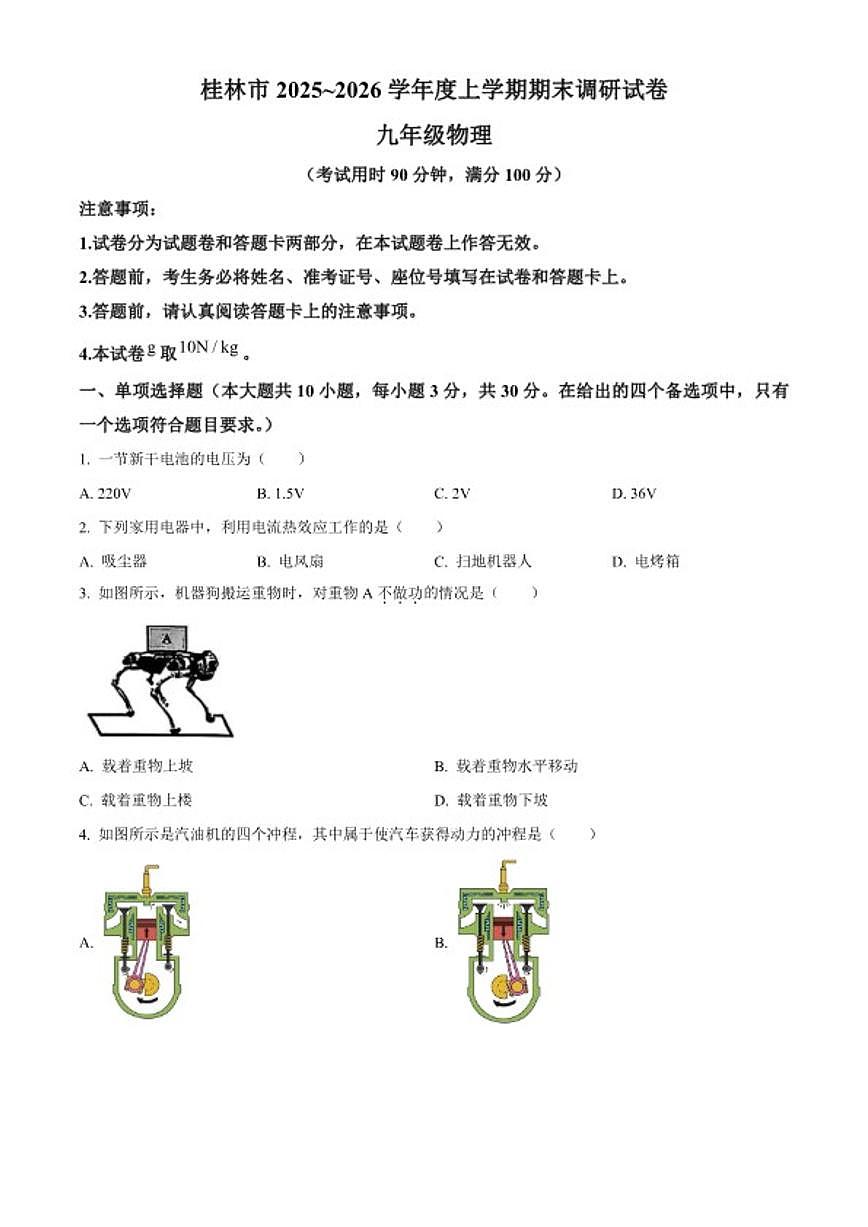 桂林市 2025~2026 学年度上学期期末调研试卷

九年级物理

（考试用时 90 分钟，满分 100 分）

注意事项：

1.试卷分为试题卷和答题卡两部分，在本试题卷上作答无效。

2.答题前，考生务必将姓名、准考证号、座位号填写在试卷和答题卡上。

3.答题前，请认真阅读答题卡上的注意事项。

4.本试卷 $g$ 取 $10N/kg$ 。

一、单项选择题（本大题共 10 小题，每小题 3 分，共 30 分。在给出的四个备选项中，只有一个选项符合题目要求。）

1. 一节新干电池的电压为（　　）

A. 220V　　B. 1.5V　　C. 2V　　D. 36V

2. 下列家用电器中，利用电流热效应工作的是（　　）

A. 吸尘器　　B. 电风扇　　C. 扫地机器人　　D. 电烤箱

3. 如图所示，机器狗搬运重物时，对重物 A 不做功的情况是（　　）

A

A. 载着重物上坡　　B. 载着重物水平移动

C. 载着重物上楼　　D. 载着重物下坡

4. 如图所示是汽油机的四个冲程，其中属于使汽车获得动力的冲程是（　　）

A.

B.